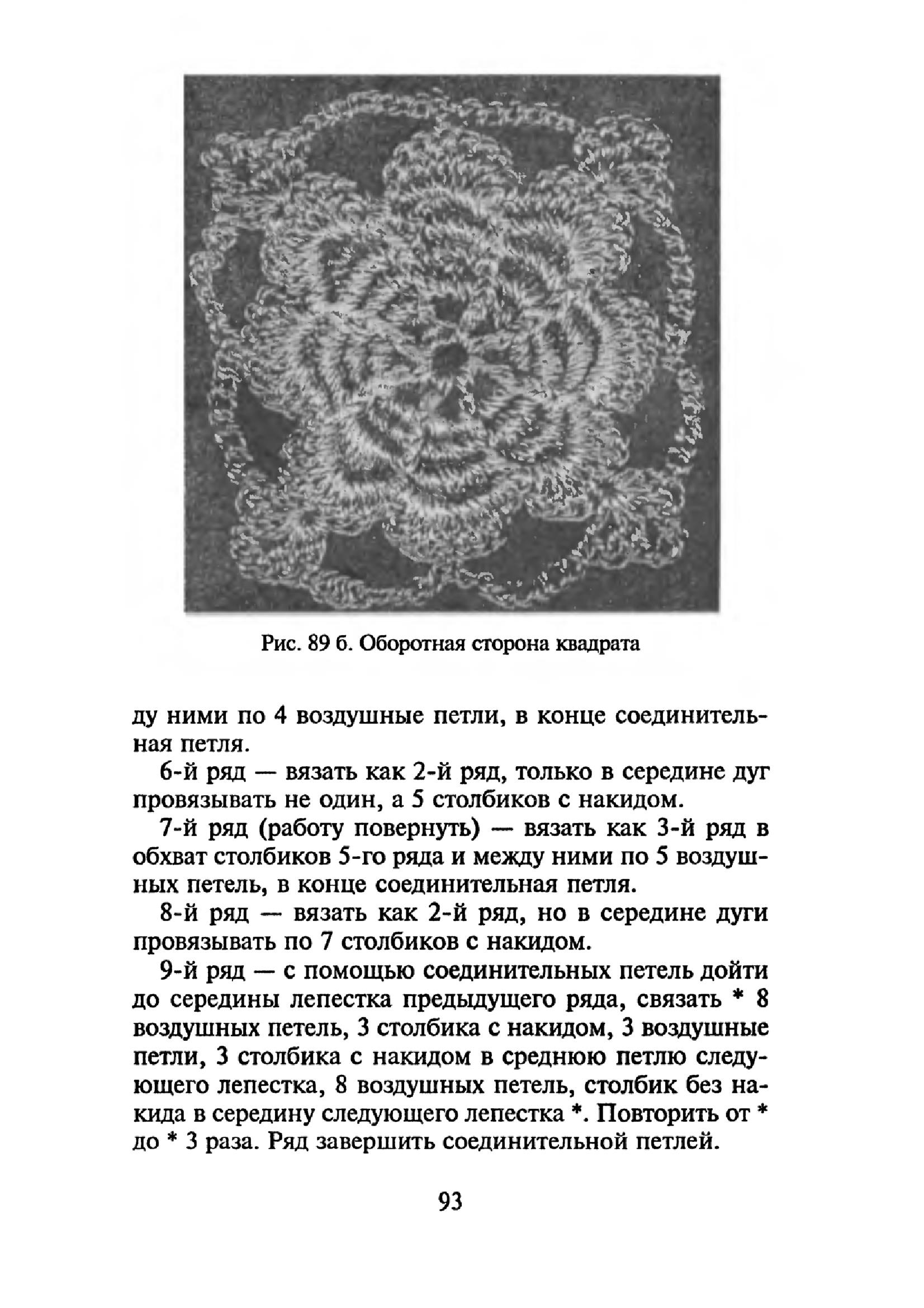 Рис. 89 б. Оборотная сторона квадрата

ду ними по 4 воздушные петли, в конце соединительная петля.

6-й ряд — вязать как 2-й ряд, только в середине дуг провязывать не один, а 5 столбиков с накидом.

7-й ряд (работу повернуть) — вязать как 3-й ряд в обхват столбиков 5-го ряда и между ними по 5 воздушных петель, в конце соединительная петля.

8-й ряд — вязать как 2-й ряд, но в середине дуги провязывать по 7 столбиков с накидом.

9-й ряд — с помощью соединительных петель дойти до середины лепестка предыдущего ряда, связать * 8 воздушных петель, 3 столбика с накидом, 3 воздушные петли, 3 столбика с накидом в среднюю петлю следующего лепестка, 8 воздушных петель, столбик без накида в середину следующего лепестка *. Повторить от * до * 3 раза. Ряд завершить соединительной петлей.

93